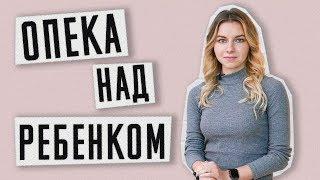 ОПЕКА
НАД
РЕБЕНКОМ